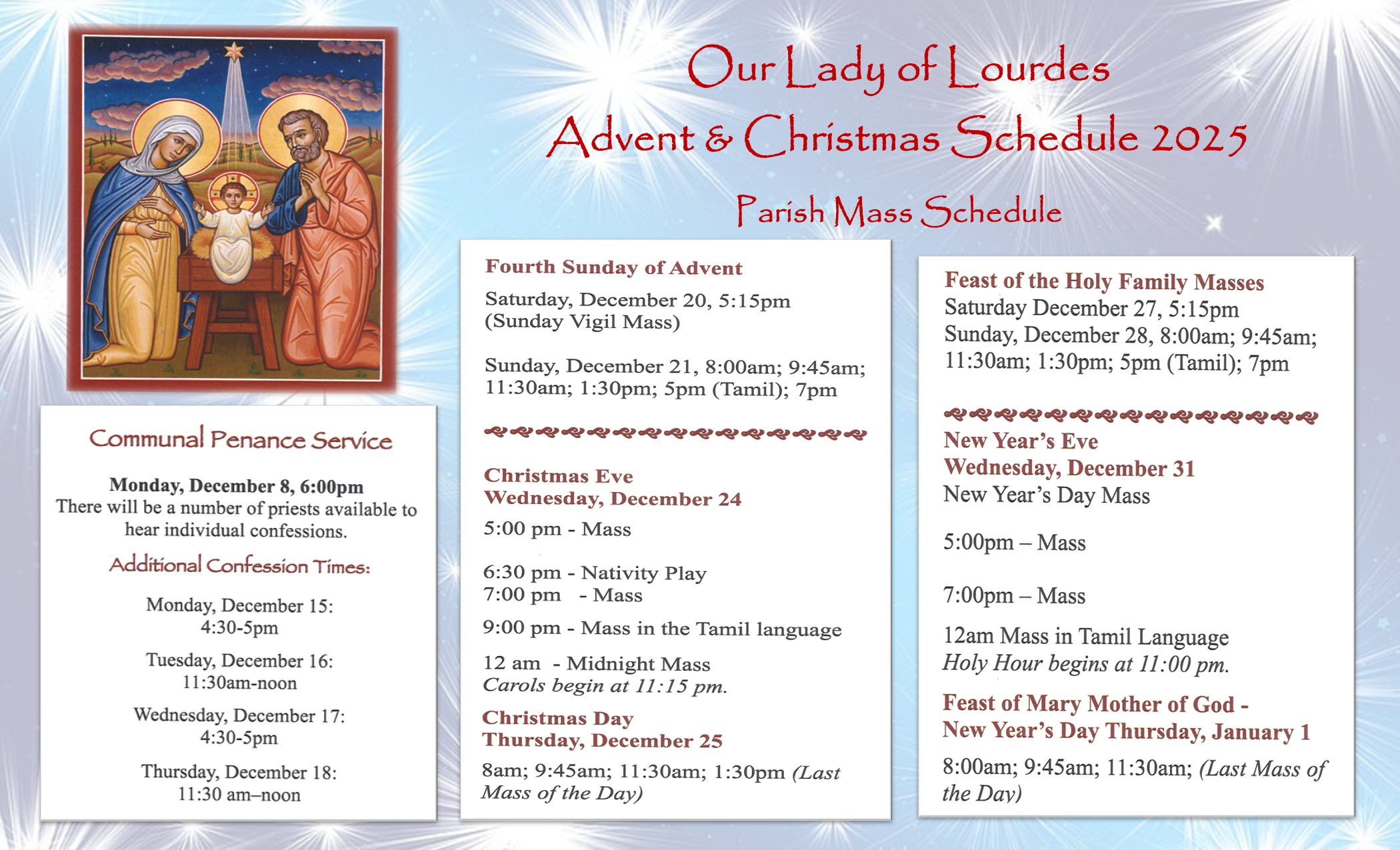 Our Lady of Lourdes
Advent & Christmas Schedule 2025

Parish Mass Schedule

Communal Penance Service

Monday, December 8, 6:00pm
There will be a number of priests available to hear individual confessions.

Additional Confession Times:

Monday, December 15:
4:30-5pm

Tuesday, December 16:
11:30am-noon

Wednesday, December 17:
4:30-5pm

Thursday, December 18:
11:30 am–noon

Fourth Sunday of Advent
Saturday, December 20, 5:15pm
(Sunday Vigil Mass)

Sunday, December 21, 8:00am; 9:45am; 11:30am; 1:30pm; 5pm (Tamil); 7pm

Christmas Eve
Wednesday, December 24

5:00 pm - Mass

6:30 pm - Nativity Play
7:00 pm - Mass

9:00 pm - Mass in the Tamil language

12 am - Midnight Mass
Carols begin at 11:15 pm.

Christmas Day
Thursday, December 25

8am; 9:45am; 11:30am; 1:30pm (Last Mass of the Day)

Feast of the Holy Family Masses
Saturday December 27, 5:15pm
Sunday, December 28, 8:00am; 9:45am; 11:30am; 1:30pm; 5pm (Tamil); 7pm

New Year's Eve
Wednesday, December 31
New Year's Day Mass

5:00pm – Mass

7:00pm – Mass

12am Mass in Tamil Language
Holy Hour begins at 11:00 pm.

Feast of Mary Mother of God -
New Year's Day Thursday, January 1

8:00am; 9:45am; 11:30am; (Last Mass of the Day)